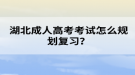 湖北成人高考考试怎么规划复习?